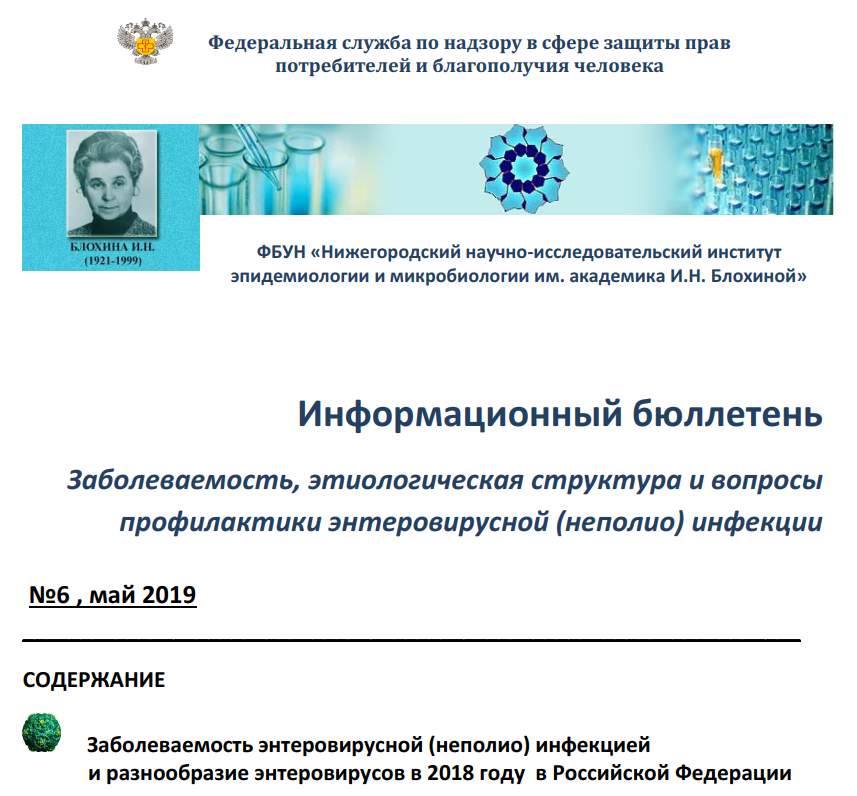 Федеральная служба по надзору в сфере защиты прав потребителей и благополучия человека

БЛОХИНА И.Н.
(1921-1999)

ФБУН «Нижегородский научно-исследовательский институт эпидемиологии и микробиологии им. академика И.Н. Блохиной»

Информационный бюллетень

Заболеваемость, этиологическая структура и вопросы профилактики энтеровирусной (неполио) инфекции

№6 , май 2019

СОДЕРЖАНИЕ

Заболеваемость энтеровирусной (неполио) инфекцией и разнообразие энтеровирусов в 2018 году в Российской Федерации